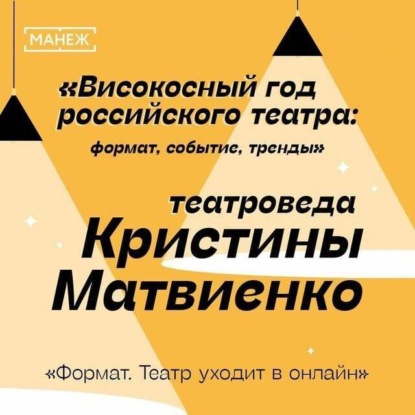 МАНЕЖ

«Високосный год российского театра:

формат, событие, тренды»

театроведа Кристины Матвиенко

«Формат. Театр уходит в онлайн»